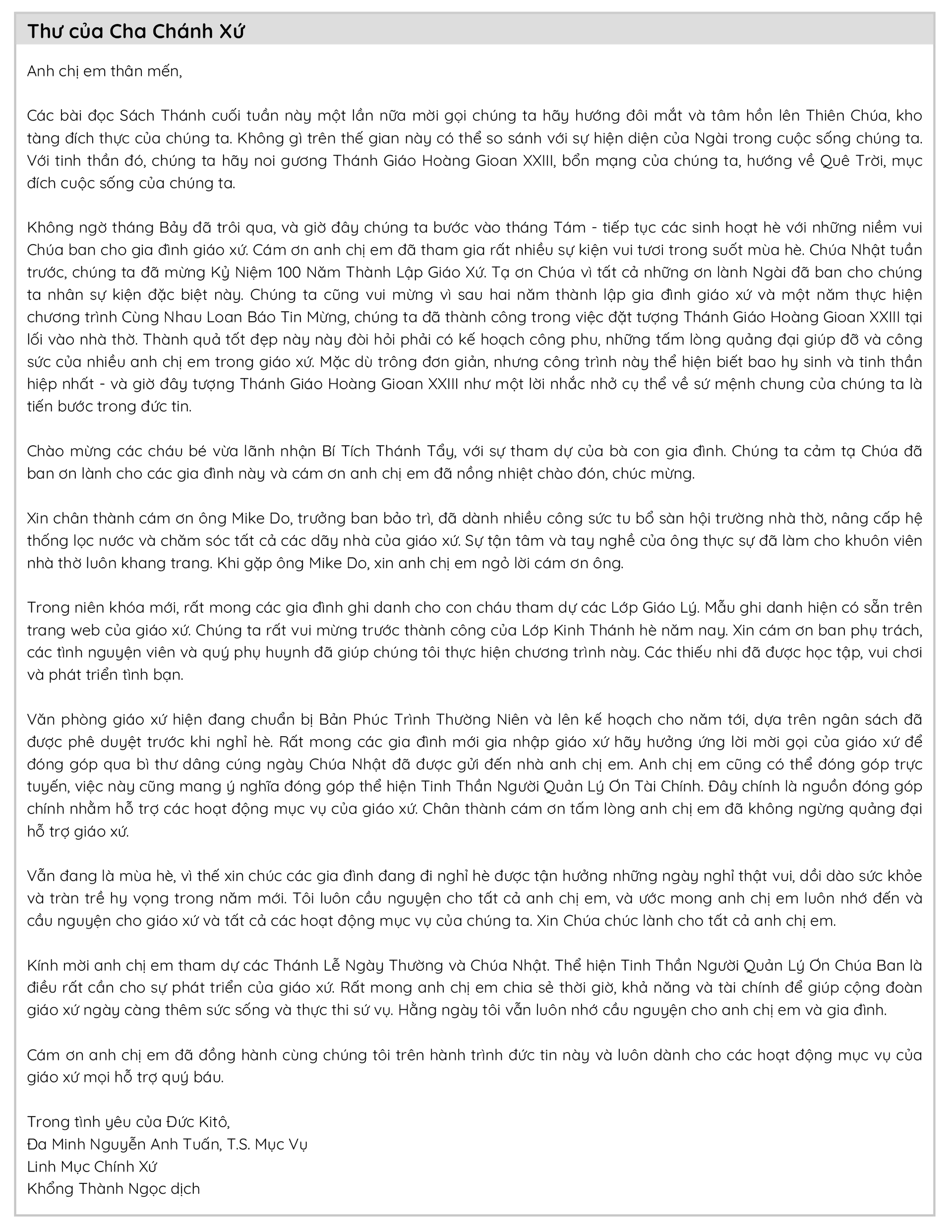 Thư của Cha Chánh Xứ

Anh chị em thân mến,

Các bài đọc Sách Thánh cuối tuần này một lần nữa mời gọi chúng ta hãy hướng đôi mắt và tâm hồn lên Thiên Chúa, kho tàng đích thực của chúng ta. Không gì trên thế gian này có thể so sánh với sự hiện diện của Ngài trong cuộc sống chúng ta. Với tinh thần đó, chúng ta hãy noi gương Thánh Giáo Hoàng Gioan XXIII, bổn mạng của chúng ta, hướng về Quê Trời, mục đích cuộc sống của chúng ta.

Không ngờ tháng Bảy đã trôi qua, và giờ đây chúng ta bước vào tháng Tám - tiếp tục các sinh hoạt hè với những niềm vui Chúa ban cho gia đình giáo xứ. Cám ơn anh chị em đã tham gia rất nhiều sự kiện vui tươi trong suốt mùa hè. Chúa Nhật tuần trước, chúng ta đã mừng Kỷ Niệm 100 Năm Thành Lập Giáo Xứ. Tạ ơn Chúa vì tất cả những ơn lành Ngài đã ban cho chúng ta nhân sự kiện đặc biệt này. Chúng ta cũng vui mừng vì sau hai năm thành lập gia đình giáo xứ và một năm thực hiện chương trình Cùng Nhau Loan Báo Tin Mừng, chúng ta đã thành công trong việc đặt tượng Thánh Giáo Hoàng Gioan XXIII tại lối vào nhà thờ. Thành quả tốt đẹp này này đòi hỏi phải có kế hoạch công phu, những tấm lòng quảng đại giúp đỡ và công sức của nhiều anh chị em trong giáo xứ. Mặc dù trông đơn giản, nhưng công trình này thể hiện biết bao hy sinh và tinh thần hiệp nhất - và giờ đây tượng Thánh Giáo Hoàng Gioan XXIII như một lời nhắc nhở cụ thể về sứ mệnh chung của chúng ta là tiến bước trong đức tin.

Chào mừng các cháu bé vừa lãnh nhận Bí Tích Thánh Tẩy, với sự tham dự của bà con gia đình. Chúng ta cảm tạ Chúa đã ban ơn lành cho các gia đình này và cám ơn anh chị em đã nồng nhiệt chào đón, chúc mừng.

Xin chân thành cám ơn ông Mike Do, trưởng ban bảo trì, đã dành nhiều công sức tu bổ sàn hội trường nhà thờ, nâng cấp hệ thống lọc nước và chăm sóc tất cả các dãy nhà của giáo xứ. Sự tận tâm và tay nghề của ông thực sự đã làm cho khuôn viên nhà thờ luôn khang trang. Khi gặp ông Mike Do, xin anh chị em ngỏ lời cám ơn ông.

Trong niên khóa mới, rất mong các gia đình ghi danh cho con cháu tham dự các Lớp Giáo Lý. Mẫu ghi danh hiện có sẵn trên trang web của giáo xứ. Chúng ta rất vui mừng trước thành công của Lớp Kinh Thánh hè năm nay. Xin cám ơn ban phụ trách, các tình nguyện viên và quý phụ huynh đã giúp chúng tôi thực hiện chương trình này. Các thiếu nhi đã được học tập, vui chơi và phát triển tình bạn.

Văn phòng giáo xứ hiện đang chuẩn bị Bản Phúc Trình Thường Niên và lên kế hoạch cho năm tới, dựa trên ngân sách đã được phê duyệt trước khi nghỉ hè. Rất mong các gia đình mới gia nhập giáo xứ hãy hưởng ứng lời mời gọi của giáo xứ để đóng góp qua bì thư dâng cúng ngày Chúa Nhật đã được gửi đến nhà anh chị em. Anh chị em cũng có thể đóng góp trực tuyến, việc này cũng mang ý nghĩa đóng góp thể hiện Tinh Thần Người Quản Lý Ơn Tài Chính. Đây chính là nguồn đóng góp chính nhằm hỗ trợ các hoạt động mục vụ của giáo xứ. Chân thành cám ơn tấm lòng anh chị em đã không ngừng quảng đại hỗ trợ giáo xứ.

Vẫn đang là mùa hè, vì thế xin chúc các gia đình đang đi nghỉ hè được tận hưởng những ngày nghỉ thật vui, dồi dào sức khỏe và tràn trề hy vọng trong năm mới. Tôi luôn cầu nguyện cho tất cả anh chị em, và ước mong anh chị em luôn nhớ đến và cầu nguyện cho giáo xứ và tất cả các hoạt động mục vụ của chúng ta. Xin Chúa chúc lành cho tất cả anh chị em.

Kính mời anh chị em tham dự các Thánh Lễ Ngày Thường và Chúa Nhật. Thể hiện Tinh Thần Người Quản Lý Ơn Chúa Ban là điều rất cần cho sự phát triển của giáo xứ. Rất mong anh chị em chia sẻ thời giờ, khả năng và tài chính để giúp cộng đoàn giáo xứ ngày càng thêm sức sống và thực thi sứ vụ. Hằng ngày tôi vẫn luôn nhớ cầu nguyện cho anh chị em và gia đình.

Cám ơn anh chị em đã đồng hành cùng chúng tôi trên hành trình đức tin này và luôn dành cho các hoạt động mục vụ của giáo xứ mọi hỗ trợ quý báu.

Trong tình yêu của Đức Kitô,
Đa Minh Nguyễn Anh Tuấn, T.S. Mục Vụ
Linh Mục Chính Xứ
Khổng Thành Ngọc dịch